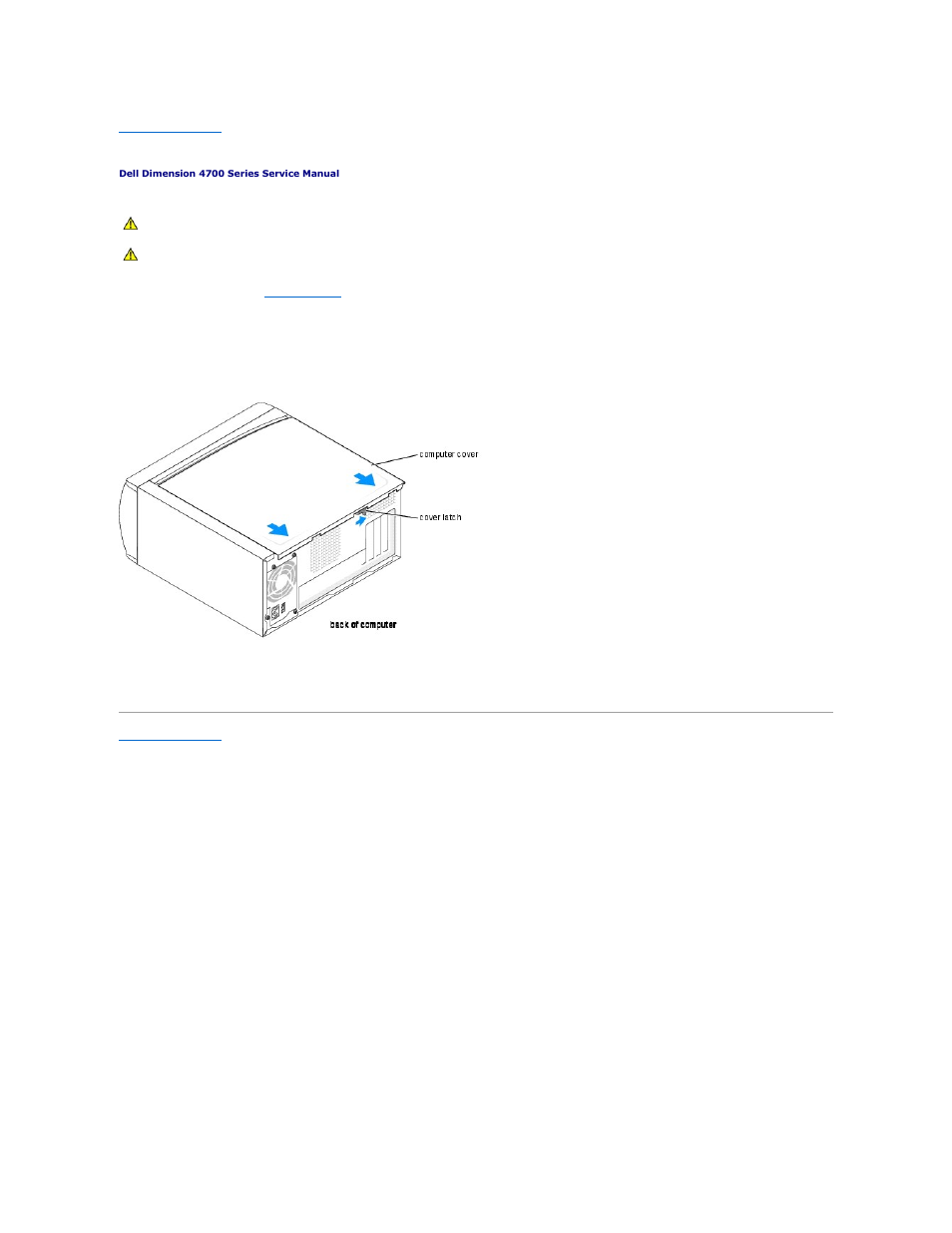 Dell Dimension 4700 Series Service Manual

computer cover

cover latch

back of computer